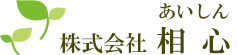 あいしん
株式会社 相心